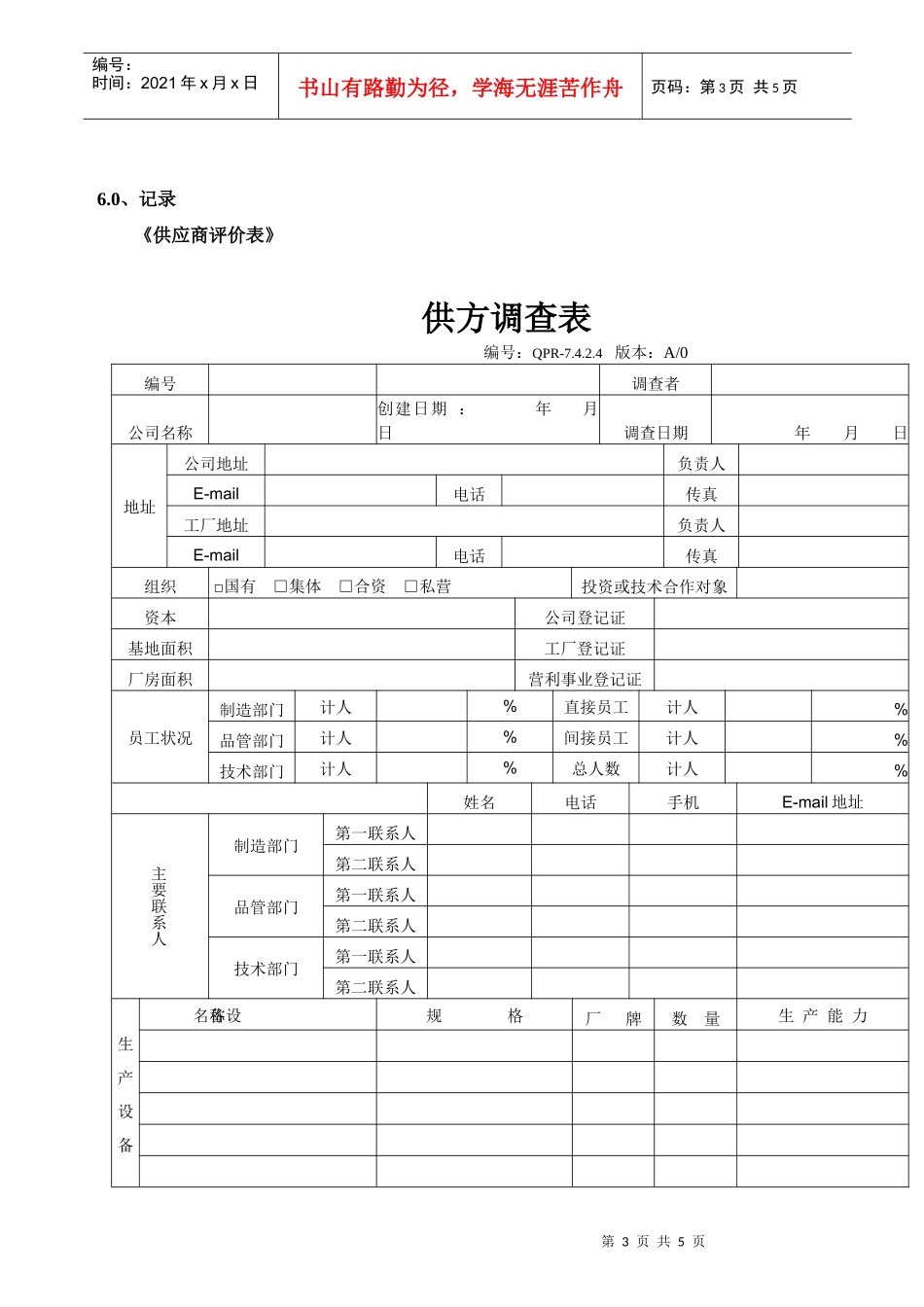 编号：
时间：2021 年 x 月 x 日

书山有路勤为径，学海无涯苦作舟

页码：第 3 页 共 5 页

6.0、记录

《供应商评价表》

供方调查表

编号：QPR-7.4.2.4 版本：A/0

| 编号 | | | 调查者 | |
|---|---|---|---|---|
| 公司名称 | | 创建日期 ： 年 月 日 | 调查日期 | 年 月 日 |

| 地址 | 公司地址 | | | | 负责人 | |
|---|---|---|---|---|---|---|
| | E-mail | | 电话 | | 传真 | |
| | 工厂地址 | | | | 负责人 | |
| | E-mail | | 电话 | | 传真 | |

| 组织 | □国有 □集体 □合资 □私营 | 投资或技术合作对象 | |
|---|---|---|---|
| 资本 | | 公司登记证 | |
| 基地面积 | | 工厂登记证 | |
| 厂房面积 | | 营利事业登记证 | |

| 员工状况 | 制造部门 | 计人 | | % | 直接员工 | 计人 | | % |
|---|---|---|---|---|---|---|---|---|
| | 品管部门 | 计人 | | % | 间接员工 | 计人 | | % |
| | 技术部门 | 计人 | | % | 总人数 | 计人 | | % |

| | | | 姓名 | 电话 | 手机 | E-mail 地址 |
|---|---|---|---|---|---|---|
| 主要联系人 | 制造部门 | 第一联系人 | | | | |
| | | 第二联系人 | | | | |
| | 品管部门 | 第一联系人 | | | | |
| | | 第二联系人 | | | | |
| | 技术部门 | 第一联系人 | | | | |
| | | 第二联系人 | | | | |

| 生产设备 | 名称设备 | 规 格 | 厂 牌 | 数 量 | 生 产 能 力 |
|---|---|---|---|---|---|
| | | | | | |
| | | | | | |
| | | | | | |
| | | | | | |
| | | | | | |

第 3 页 共 5 页